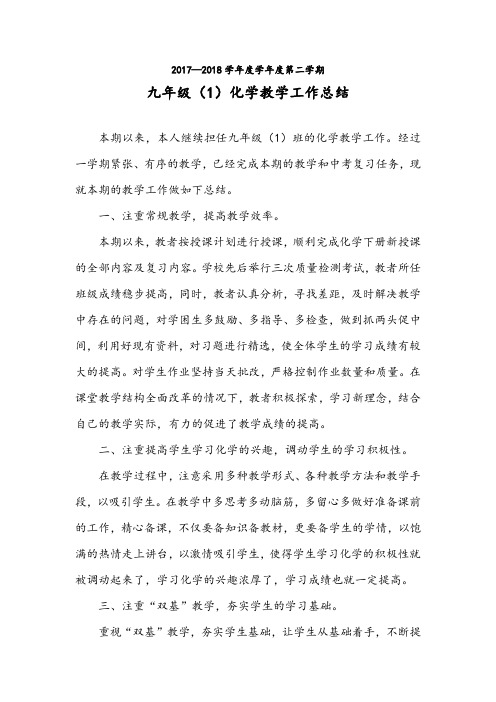 2017—2018 学年度学年度第二学期

九年级（1）化学教学工作总结

本期以来，本人继续担任九年级（1）班的化学教学工作。经过一学期紧张、有序的教学，已经完成本期的教学和中考复习任务，现就本期的教学工作做如下总结。

一、注重常规教学，提高教学效率。

本期以来，教者按授课计划进行授课，顺利完成化学下册新授课的全部内容及复习内容。学校先后举行三次质量检测考试，教者所任班级成绩稳步提高，同时，教者认真分析，寻找差距，及时解决教学中存在的问题，对学困生多鼓励、多指导、多检查，做到抓两头促中间，利用好现有资料，对习题进行精选，使全体学生的学习成绩有较大的提高。对学生作业坚持当天批改，严格控制作业数量和质量。在课堂教学结构全面改革的情况下，教者积极探索，学习新理念，结合自己的教学实际，有力的促进了教学成绩的提高。

二、注重提高学生学习化学的兴趣，调动学生的学习积极性。

在教学过程中，注意采用多种教学形式、各种教学方法和教学手段，以吸引学生。在教学中多思考多动脑筋，多留心多做好准备课前的工作，精心备课，不仅要备知识备教材，更要备学生的学情，以饱满的热情走上讲台，以激情吸引学生，使得学生学习化学的积极性就被调动起来了，学习化学的兴趣浓厚了，学习成绩也就一定提高。

三、注重“双基”教学，夯实学生的学习基础。

重视“双基”教学，夯实学生基础，让学生从基础着手，不断提